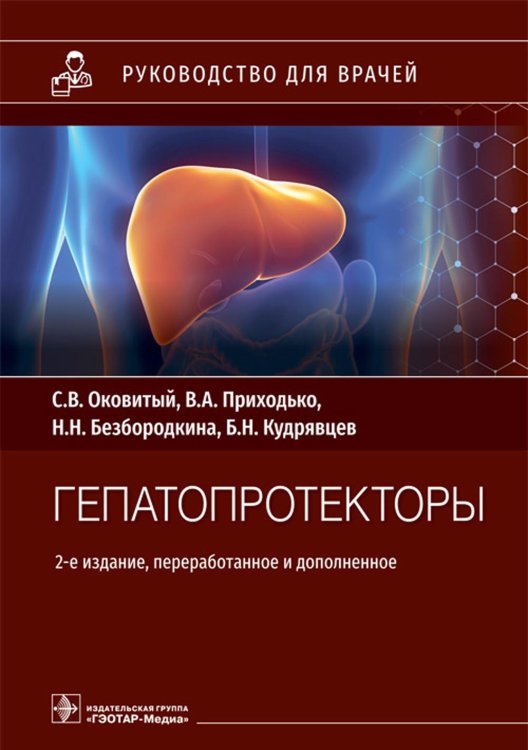 РУКОВОДСТВО ДЛЯ ВРАЧЕЙ

С.В. Оковитый, В.А. Приходько, Н.Н. Безбородкина, Б.Н. Кудрявцев

ГЕПАТОПРОТЕКТОРЫ

2-е издание, переработанное и дополненное

ИЗДАТЕЛЬСКАЯ ГРУППА «ГЭОТАР-Медиа»